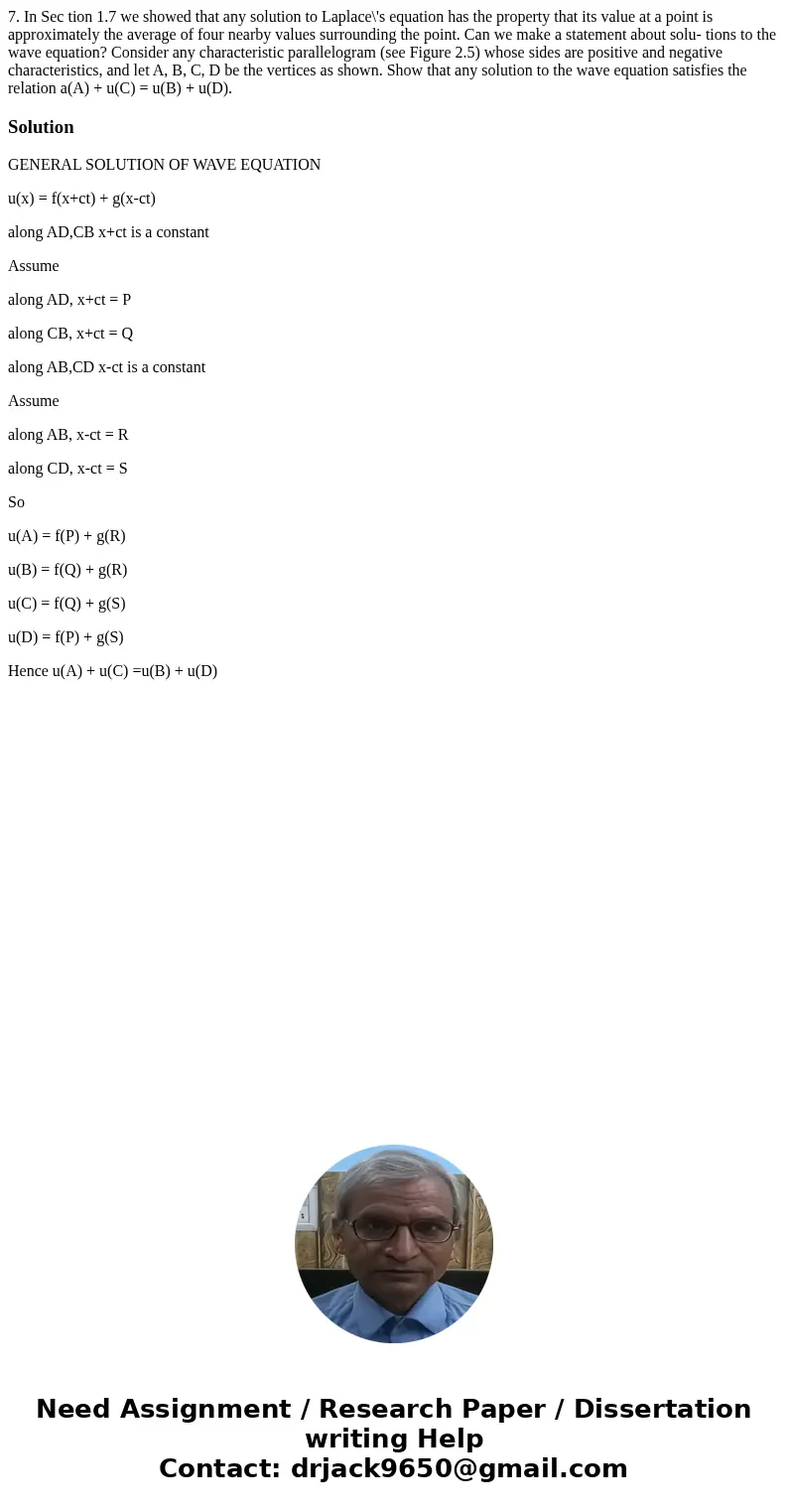 7. In Sec tion 1.7 we showed that any solution to Laplace\'s equation has the property that its value at a point is approximately the average of four nearby values surrounding the point. Can we make a statement about solu- tions to the wave equation? Consider any characteristic parallelogram (see Figure 2.5) whose sides are positive and negative characteristics, and let A, B, C, D be the vertices as shown. Show that any solution to the wave equation satisfies the relation a(A) + u(C) = u(B) + u(D).

Solution

GENERAL SOLUTION OF WAVE EQUATION

u(x) = f(x+ct) + g(x-ct)

along AD,CB x+ct is a constant

Assume

along AD, x+ct = P

along CB, x+ct = Q

along AB,CD x-ct is a constant

Assume

along AB, x-ct = R

along CD, x-ct = S

So

u(A) = f(P) + g(R)

u(B) = f(Q) + g(R)

u(C) = f(Q) + g(S)

u(D) = f(P) + g(S)

Hence u(A) + u(C) =u(B) + u(D)

Need Assignment / Research Paper / Dissertation writing Help
Contact: drjack9650@gmail.com